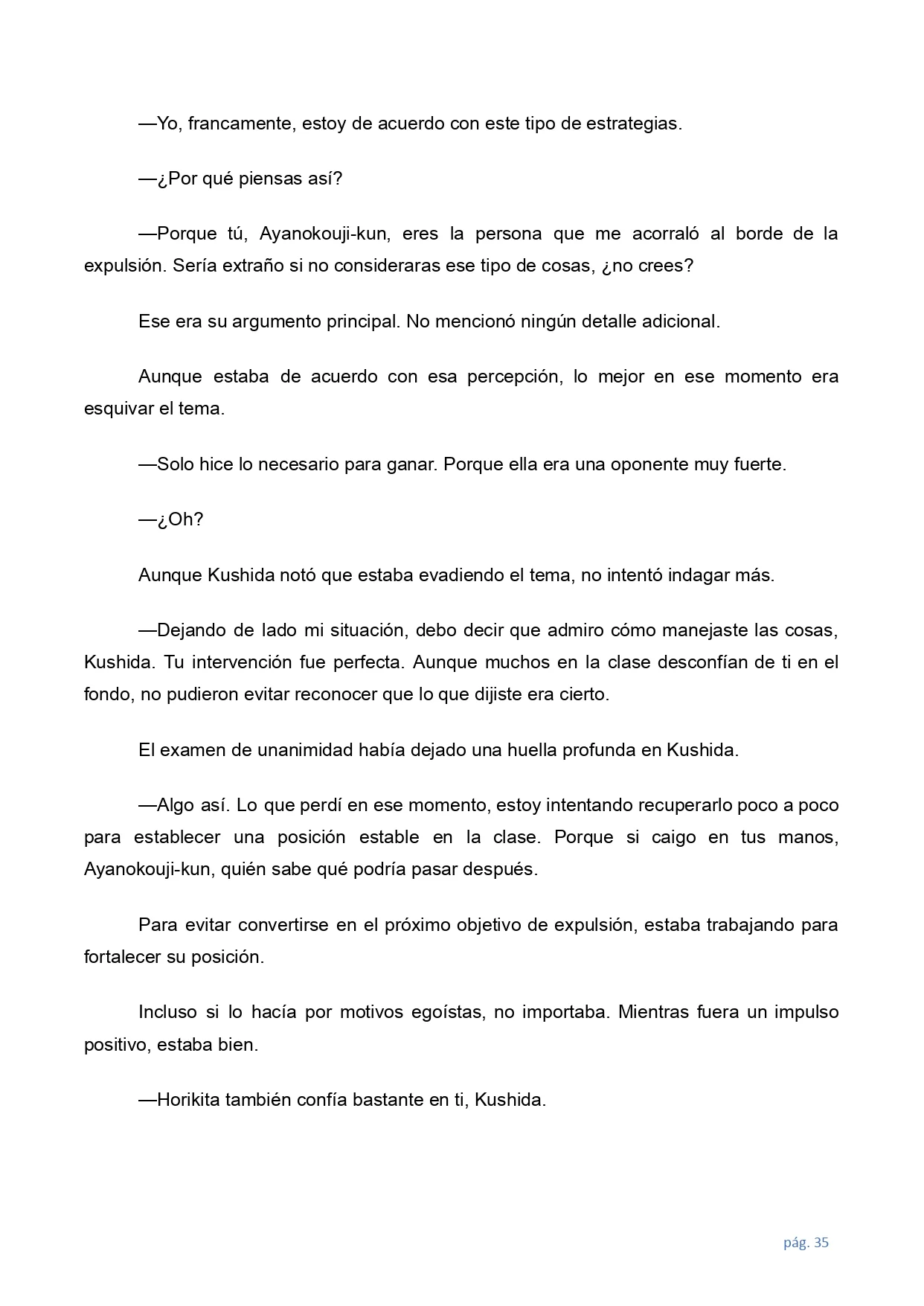 —Yo, francamente, estoy de acuerdo con este tipo de estrategias.

—¿Por qué piensas así?

—Porque tú, Ayanokouji-kun, eres la persona que me acorraló al borde de la expulsión. Sería extraño si no consideraras ese tipo de cosas, ¿no crees?

Ese era su argumento principal. No mencionó ningún detalle adicional.

Aunque estaba de acuerdo con esa percepción, lo mejor en ese momento era esquivar el tema.

—Solo hice lo necesario para ganar. Porque ella era una oponente muy fuerte.

—¿Oh?

Aunque Kushida notó que estaba evadiendo el tema, no intentó indagar más.

—Dejando de lado mi situación, debo decir que admiro cómo manejaste las cosas, Kushida. Tu intervención fue perfecta. Aunque muchos en la clase desconfían de ti en el fondo, no pudieron evitar reconocer que lo que dijiste era cierto.

El examen de unanimidad había dejado una huella profunda en Kushida.

—Algo así. Lo que perdí en ese momento, estoy intentando recuperarlo poco a poco para establecer una posición estable en la clase. Porque si caigo en tus manos, Ayanokouji-kun, quién sabe qué podría pasar después.

Para evitar convertirse en el próximo objetivo de expulsión, estaba trabajando para fortalecer su posición.

Incluso si lo hacía por motivos egoístas, no importaba. Mientras fuera un impulso positivo, estaba bien.

—Horikita también confía bastante en ti, Kushida.

pág. 35